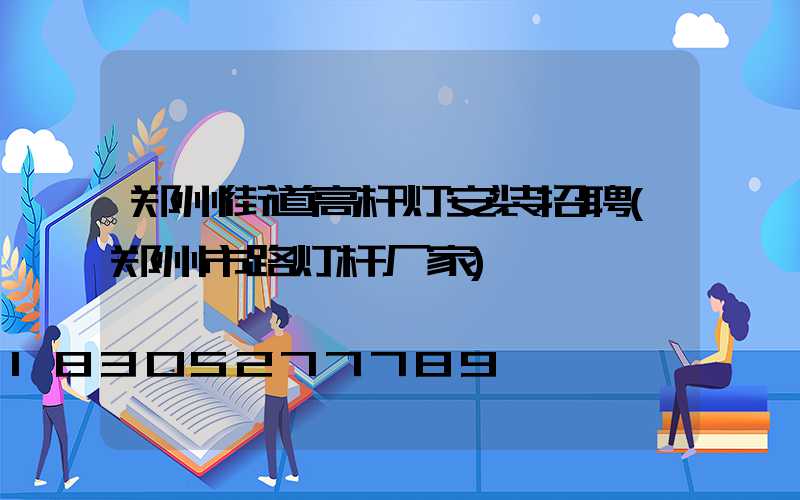 郑州街道高杆灯安装招聘(郑州市路灯杆厂家)

18305277789